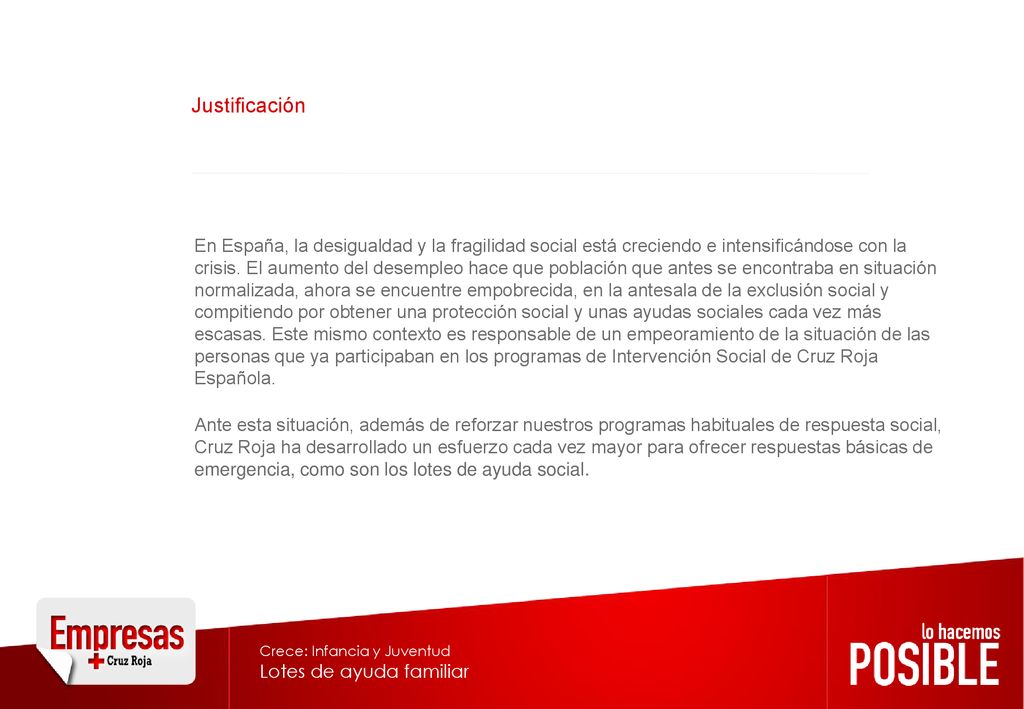 Justificación

En España, la desigualdad y la fragilidad social está creciendo e intensificándose con la crisis. El aumento del desempleo hace que población que antes se encontraba en situación normalizada, ahora se encuentre empobrecida, en la antesala de la exclusión social y compitiendo por obtener una protección social y unas ayudas sociales cada vez más escasas. Este mismo contexto es responsable de un empeoramiento de la situación de las personas que ya participaban en los programas de Intervención Social de Cruz Roja Española.

Ante esta situación, además de reforzar nuestros programas habituales de respuesta social, Cruz Roja ha desarrollado un esfuerzo cada vez mayor para ofrecer respuestas básicas de emergencia, como son los lotes de ayuda social.

Empresas
Cruz Roja

Crece: Infancia y Juventud
Lotes de ayuda familiar

lo hacemos
POSIBLE